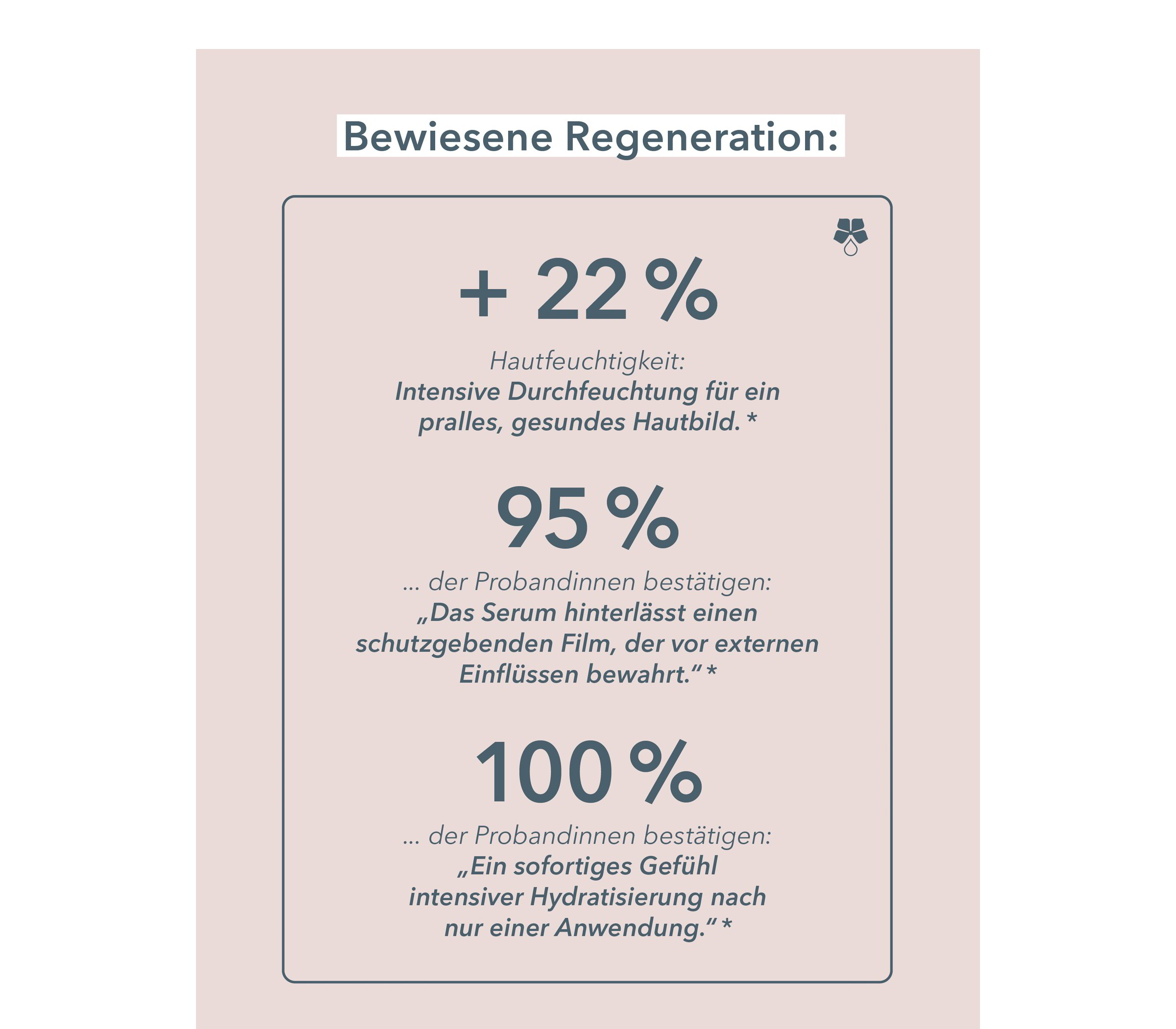 Bewiesene Regeneration:

+ 22 %

Hautfeuchtigkeit:
Intensive Durchfeuchtung für ein pralles, gesundes Hautbild. *

95 %

... der Probandinnen bestätigen:
„Das Serum hinterlässt einen schutzgebenden Film, der vor externen Einflüssen bewahrt." *

100 %

... der Probandinnen bestätigen:
„Ein sofortiges Gefühl intensiver Hydratisierung nach nur einer Anwendung." *